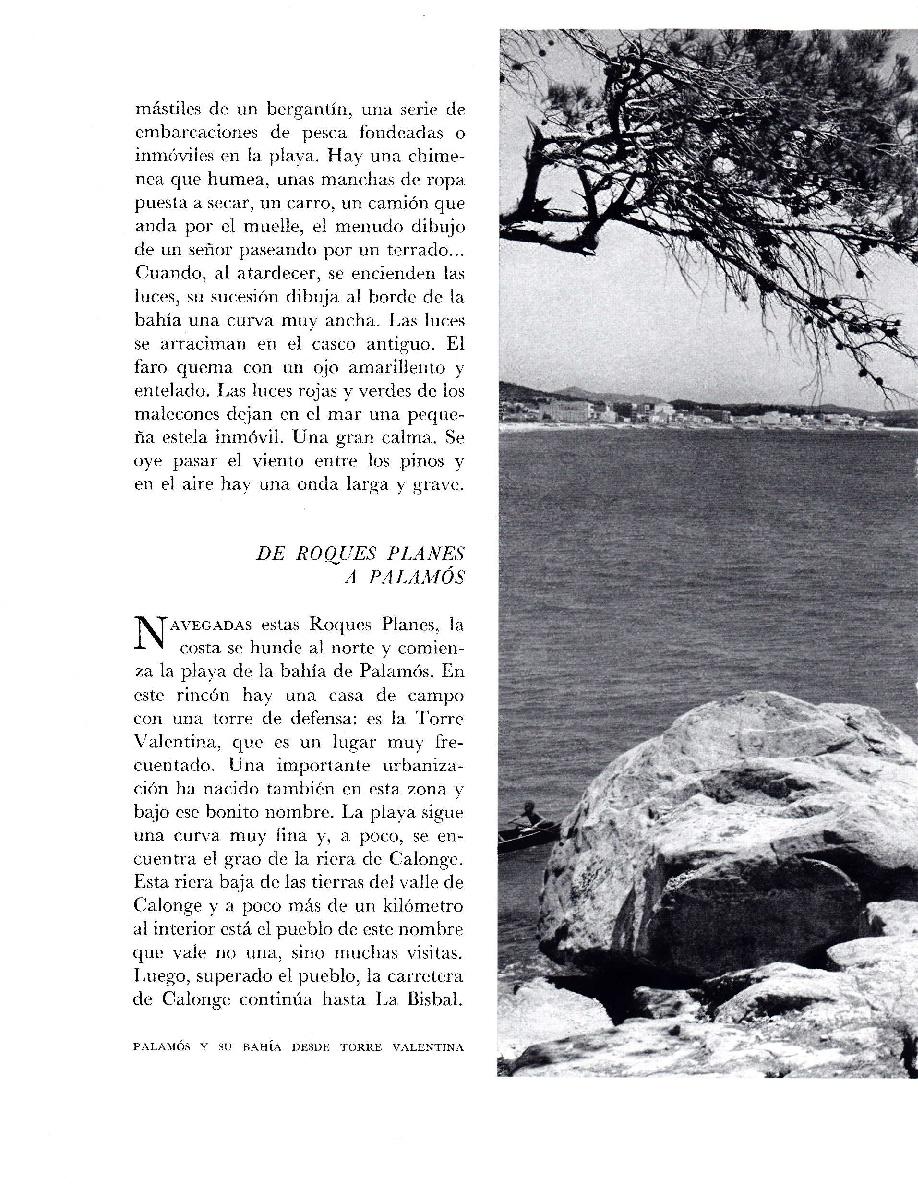 mástiles de un bergantín, una serie de embarcaciones de pesca fondeadas o inmóviles en la playa. Hay una chimenea que humea, unas manchas de ropa puesta a secar, un carro, un camión que anda por el muelle, el menudo dibujo de un señor paseando por un terrado... Cuando, al atardecer, se encienden las luces, su sucesión dibuja al borde de la bahía una curva muy ancha. Las luces se arraciman en el casco antiguo. El faro quema con un ojo amarillento y entelado. Las luces rojas y verdes de los malecones dejan en el mar una pequeña estela inmóvil. Una gran calma. Se oye pasar el viento entre los pinos y en el aire hay una onda larga y grave.

DE ROQUES PLANES
A PALAMÓS

NAVEGADAS estas Roques Planes, la costa se hunde al norte y comienza la playa de la bahía de Palamós. En este rincón hay una casa de campo con una torre de defensa: es la Torre Valentina, que es un lugar muy frecuentado. Una importante urbanización ha nacido también en esta zona y bajo ese bonito nombre. La playa sigue una curva muy fina y, a poco, se encuentra el grao de la riera de Calonge. Esta riera baja de las tierras del valle de Calonge y a poco más de un kilómetro al interior está el pueblo de este nombre que vale no una, sino muchas visitas. Luego, superado el pueblo, la carretera de Calonge continúa hasta La Bisbal.

PALAMÓS Y SU BAHÍA DESDE TORRE VALENTINA